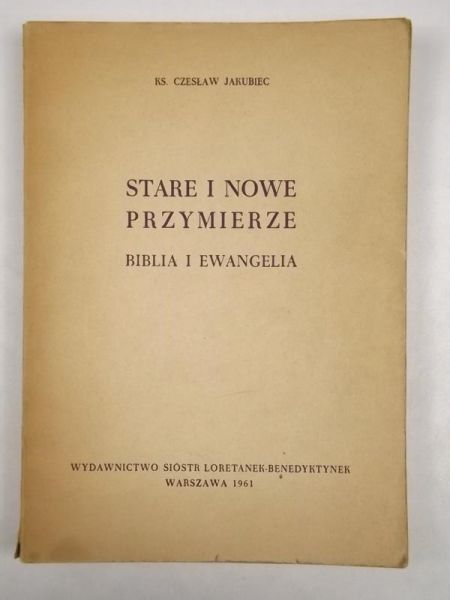 KS. CZESŁAW JAKUBIEC

STARE I NOWE PRZYMIERZE

BIBLIA I EWANGELIA

WYDAWNICTWO SIÓSTR LORETANEK-BENEDYKTYNEK
WARSZAWA 1961